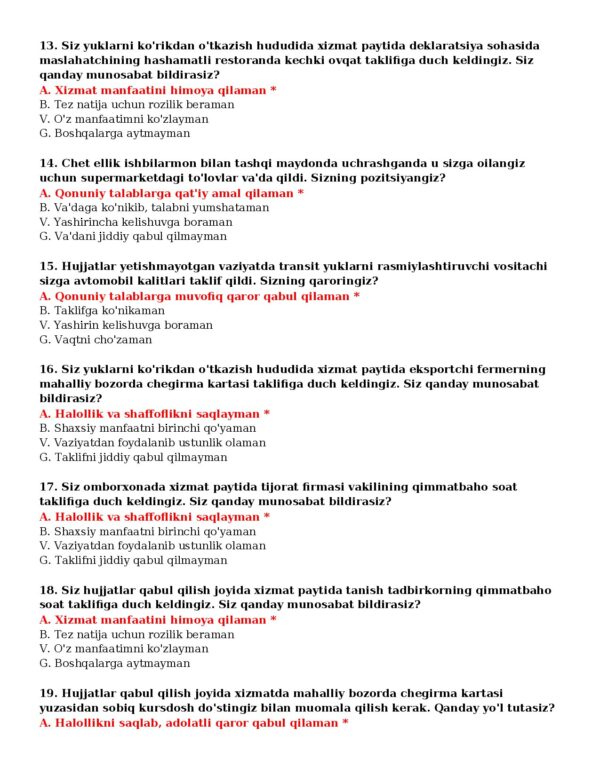 13. Siz yuklarni ko'rikdan o'tkazish hududida xizmat paytida deklaratsiya sohasida maslahatchining hashamatli restoranda kechki ovqat taklifiga duch keldingiz. Siz qanday munosabat bildirasiz?
A. Xizmat manfaatini himoya qilaman *
B. Tez natija uchun rozilik beraman
V. O'z manfaatimni ko'zlayman
G. Boshqalarga aytmayman

14. Chet ellik ishbilarmon bilan tashqi maydonda uchrashganda u sizga oilangiz uchun supermarketdagi to'lovlar va'da qildi. Sizning pozitsiyangiz?
A. Qonuniy talablarga qat'iy amal qilaman *
B. Va'daga ko'nikib, talabni yumshataman
V. Yashirincha kelishuvga boraman
G. Va'dani jiddiy qabul qilmayman

15. Hujjatlar yetishmayotgan vaziyatda transit yuklarni rasmiylashtiruvchi vositachi sizga avtomobil kalitlari taklif qildi. Sizning qaroringiz?
A. Qonuniy talablarga muvofiq qaror qabul qilaman *
B. Taklifga ko'nikaman
V. Yashirin kelishuvga boraman
G. Vaqtni cho'zaman

16. Siz yuklarni ko'rikdan o'tkazish hududida xizmat paytida eksportchi fermerning mahalliy bozorda chegirma kartasi taklifiga duch keldingiz. Siz qanday munosabat bildirasiz?
A. Halollik va shaffoflikni saqlayman *
B. Shaxsiy manfaatni birinchi qo'yaman
V. Vaziyatdan foydalanib ustunlik olaman
G. Taklifni jiddiy qabul qilmayman

17. Siz omborxonada xizmat paytida tijorat firmasi vakilining qimmatbaho soat taklifiga duch keldingiz. Siz qanday munosabat bildirasiz?
A. Halollik va shaffoflikni saqlayman *
B. Shaxsiy manfaatni birinchi qo'yaman
V. Vaziyatdan foydalanib ustunlik olaman
G. Taklifni jiddiy qabul qilmayman

18. Siz hujjatlar qabul qilish joyida xizmat paytida tanish tadbirkorning qimmatbaho soat taklifiga duch keldingiz. Siz qanday munosabat bildirasiz?
A. Xizmat manfaatini himoya qilaman *
B. Tez natija uchun rozilik beraman
V. O'z manfaatimni ko'zlayman
G. Boshqalarga aytmayman

19. Hujjatlar qabul qilish joyida xizmatda mahalliy bozorda chegirma kartasi yuzasidan sobiq kursdosh do'stingiz bilan muomala qilish kerak. Qanday yo'l tutasiz?
A. Halollikni saqlab, adolatli qaror qabul qilaman *